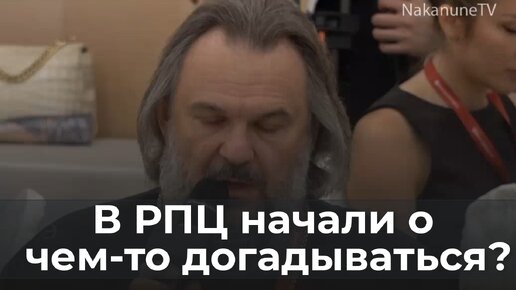 NakanuneTV

В РПЦ начали о чем-то догадываться?